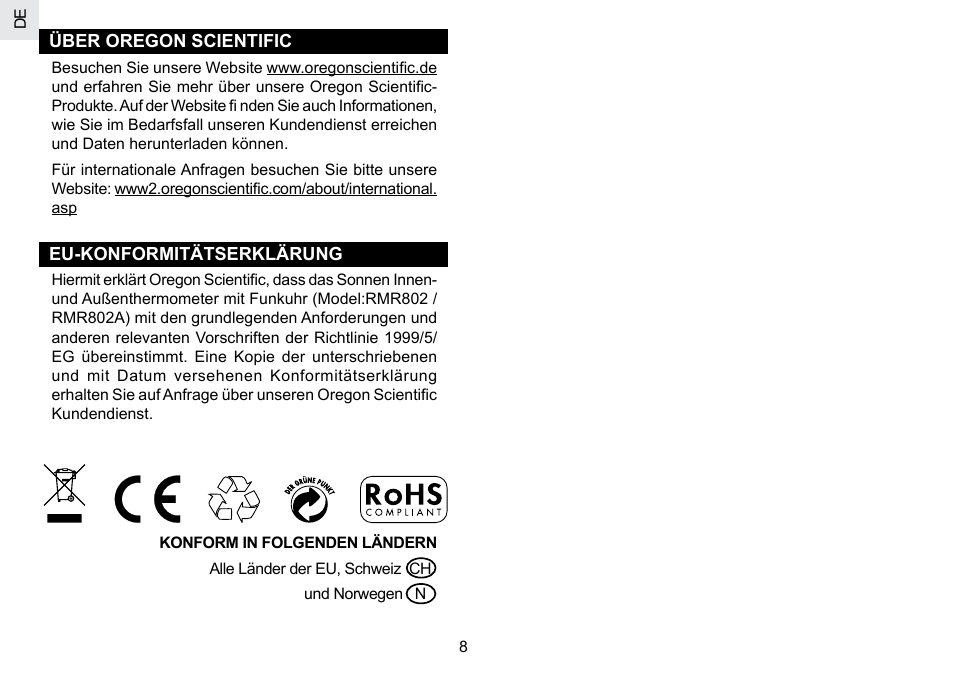 DE

ÜBER OREGON SCIENTIFIC

Besuchen Sie unsere Website www.oregonscientific.de und erfahren Sie mehr über unsere Oregon Scientific-Produkte. Auf der Website fi nden Sie auch Informationen, wie Sie im Bedarfsfall unseren Kundendienst erreichen und Daten herunterladen können.

Für internationale Anfragen besuchen Sie bitte unsere Website: www2.oregonscientific.com/about/international.asp

EU-KONFORMITÄTSERKLÄRUNG

Hiermit erklärt Oregon Scientific, dass das Sonnen Innen- und Außenthermometer mit Funkuhr (Model:RMR802 / RMR802A) mit den grundlegenden Anforderungen und anderen relevanten Vorschriften der Richtlinie 1999/5/EG übereinstimmt. Eine Kopie der unterschriebenen und mit Datum versehenen Konformitätserklärung erhalten Sie auf Anfrage über unseren Oregon Scientific Kundendienst.

CE

DER GRÜNE PUNKT

RoHS COMPLIANT

KONFORM IN FOLGENDEN LÄNDERN

Alle Länder der EU, Schweiz CH

und Norwegen N

8